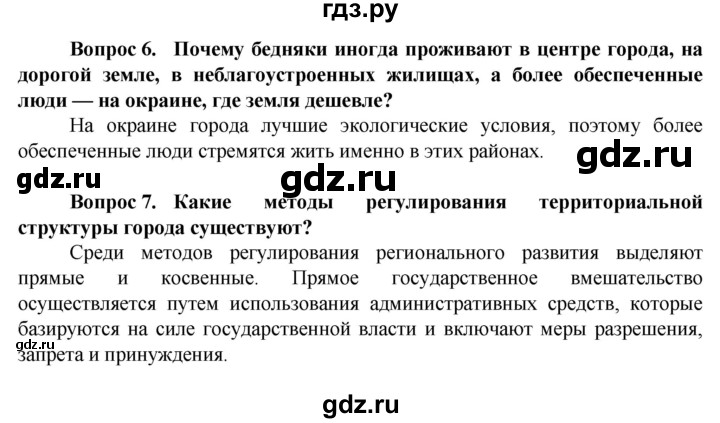 гдз.ру

Вопрос 6. Почему бедняки иногда проживают в центре города, на дорогой земле, в неблагоустроенных жилищах, а более обеспеченные люди — на окраине, где земля дешевле?

На окраине города лучшие экологические условия, поэтому более обеспеченные люди стремятся жить именно в этих районах.

gdz.ru

gdz.ru gdz.ru

Вопрос 7. Какие методы регулирования территориальной структуры города существуют?

Среди методов регулирования регионального развития выделяют прямые и косвенные. Прямое государственное вмешательство осуществляется путем использования административных средств, которые базируются на силе государственной власти и включают меры разрешения, запрета и принуждения.

gdz.ru

gdz.ru